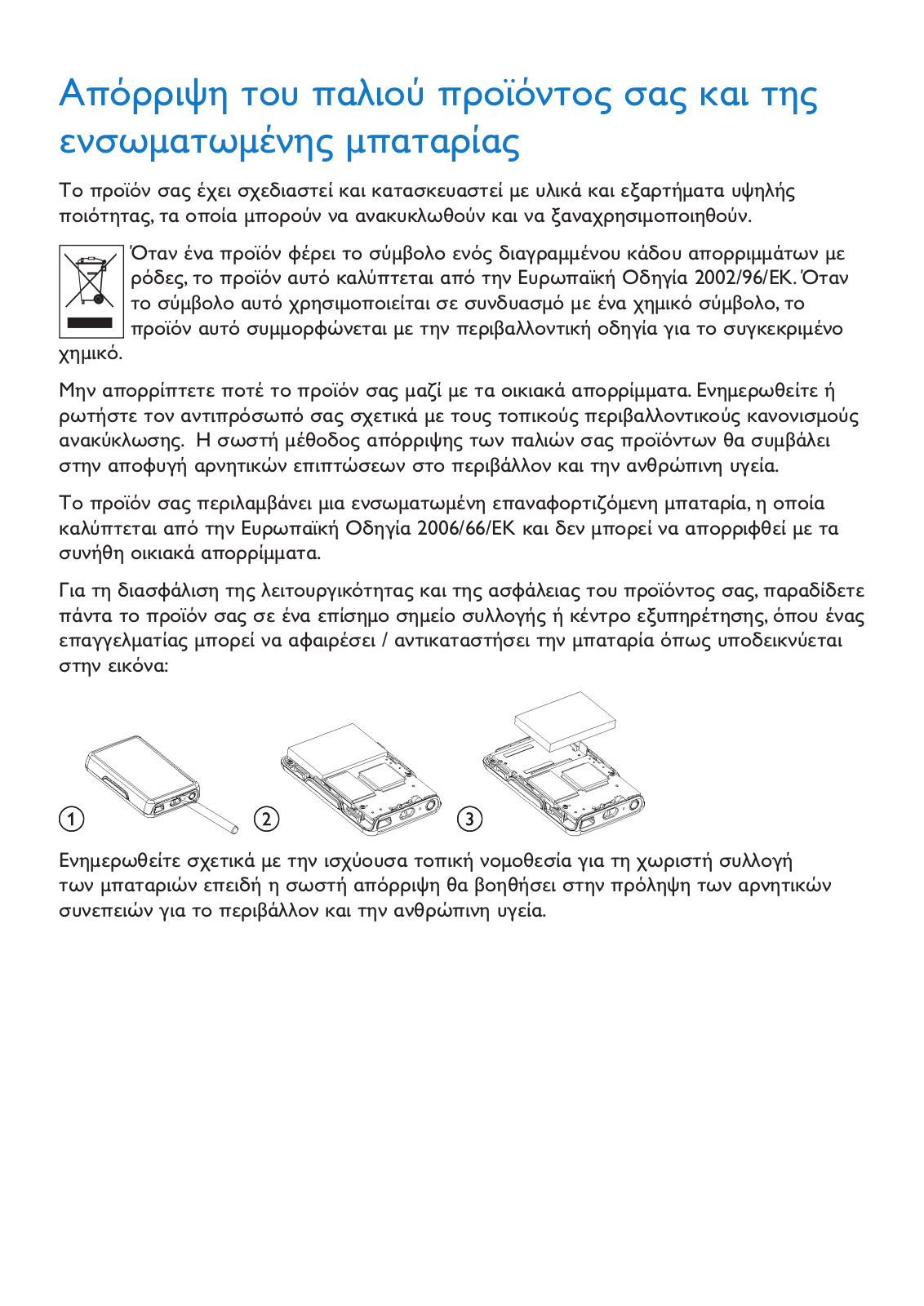 Απόρριψη του παλιού προϊόντος σας και της ενσωματωμένης μπαταρίας

Το προϊόν σας έχει σχεδιαστεί και κατασκευαστεί με υλικά και εξαρτήματα υψηλής ποιότητας, τα οποία μπορούν να ανακυκλωθούν και να ξαναχρησιμοποιηθούν.

Όταν ένα προϊόν φέρει το σύμβολο ενός διαγραμμένου κάδου απορριμμάτων με ρόδες, το προϊόν αυτό καλύπτεται από την Ευρωπαϊκή Οδηγία 2002/96/ΕΚ. Όταν το σύμβολο αυτό χρησιμοποιείται σε συνδυασμό με ένα χημικό σύμβολο, το προϊόν αυτό συμμορφώνεται με την περιβαλλοντική οδηγία για το συγκεκριμένο χημικό.

Μην απορρίπτετε ποτέ το προϊόν σας μαζί με τα οικιακά απορρίμματα. Ενημερωθείτε ή ρωτήστε τον αντιπρόσωπό σας σχετικά με τους τοπικούς περιβαλλοντικούς κανονισμούς ανακύκλωσης. Η σωστή μέθοδος απόρριψης των παλιών σας προϊόντων θα συμβάλει στην αποφυγή αρνητικών επιπτώσεων στο περιβάλλον και την ανθρώπινη υγεία.

Το προϊόν σας περιλαμβάνει μια ενσωματωμένη επαναφορτιζόμενη μπαταρία, η οποία καλύπτεται από την Ευρωπαϊκή Οδηγία 2006/66/ΕΚ και δεν μπορεί να απορριφθεί με τα συνήθη οικιακά απορρίμματα.

Για τη διασφάλιση της λειτουργικότητας και της ασφάλειας του προϊόντος σας, παραδίδετε πάντα το προϊόν σας σε ένα επίσημο σημείο συλλογής ή κέντρο εξυπηρέτησης, όπου ένας επαγγελματίας μπορεί να αφαιρέσει / αντικαταστήσει την μπαταρία όπως υποδεικνύεται στην εικόνα:

1 2 3

Ενημερωθείτε σχετικά με την ισχύουσα τοπική νομοθεσία για τη χωριστή συλλογή των μπαταριών επειδή η σωστή απόρριψη θα βοηθήσει στην πρόληψη των αρνητικών συνεπειών για το περιβάλλον και την ανθρώπινη υγεία.